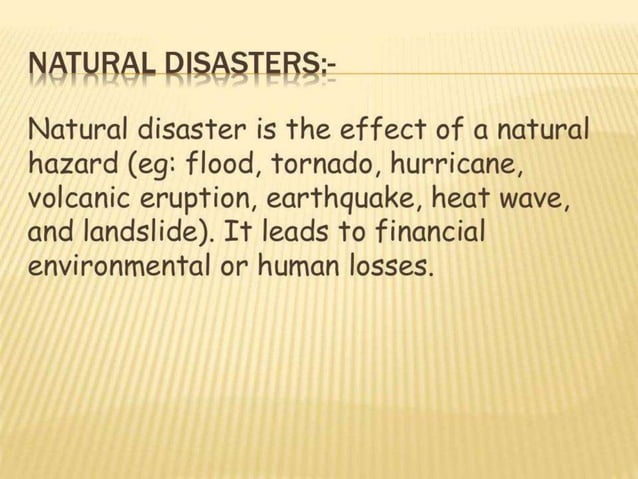 NATURAL DISASTERS:-

Natural disaster is the effect of a natural hazard (eg: flood, tornado, hurricane, volcanic eruption, earthquake, heat wave, and landslide). It leads to financial environmental or human losses.